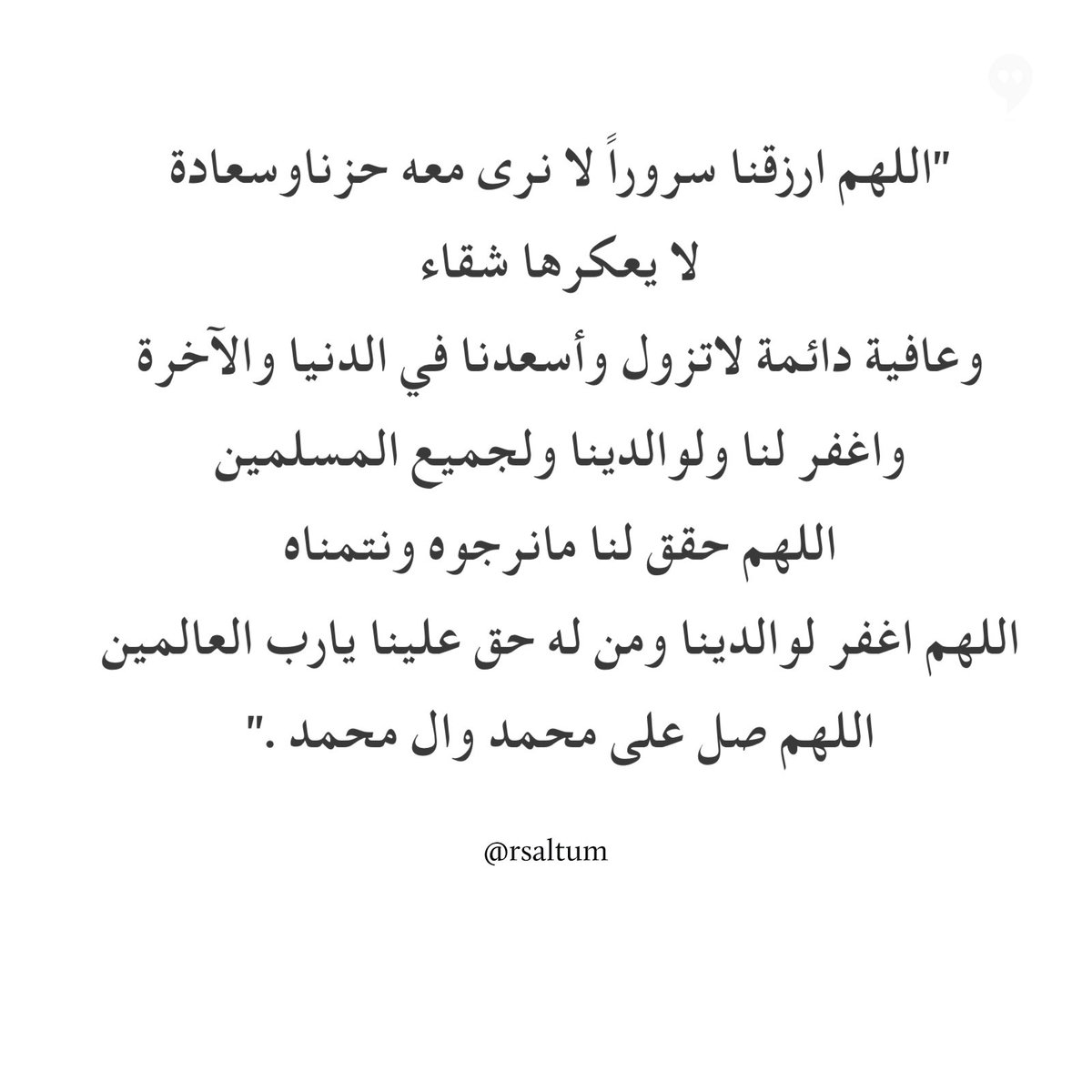 "اللهم ارزقنا سروراً لا نرى معه حزناوسعادة
لا يعكرها شقاء
وعافية دائمة لاتزول وأسعدنا في الدنيا والآخرة
واغفر لنا ولوالدينا ولجميع المسلمين
اللهم حقق لنا مانرجوه ونتمناه
اللهم اغفر لوالدينا ومن له حق علينا يارب العالمين
اللهم صل على محمد وال محمد ."

@rsaltum